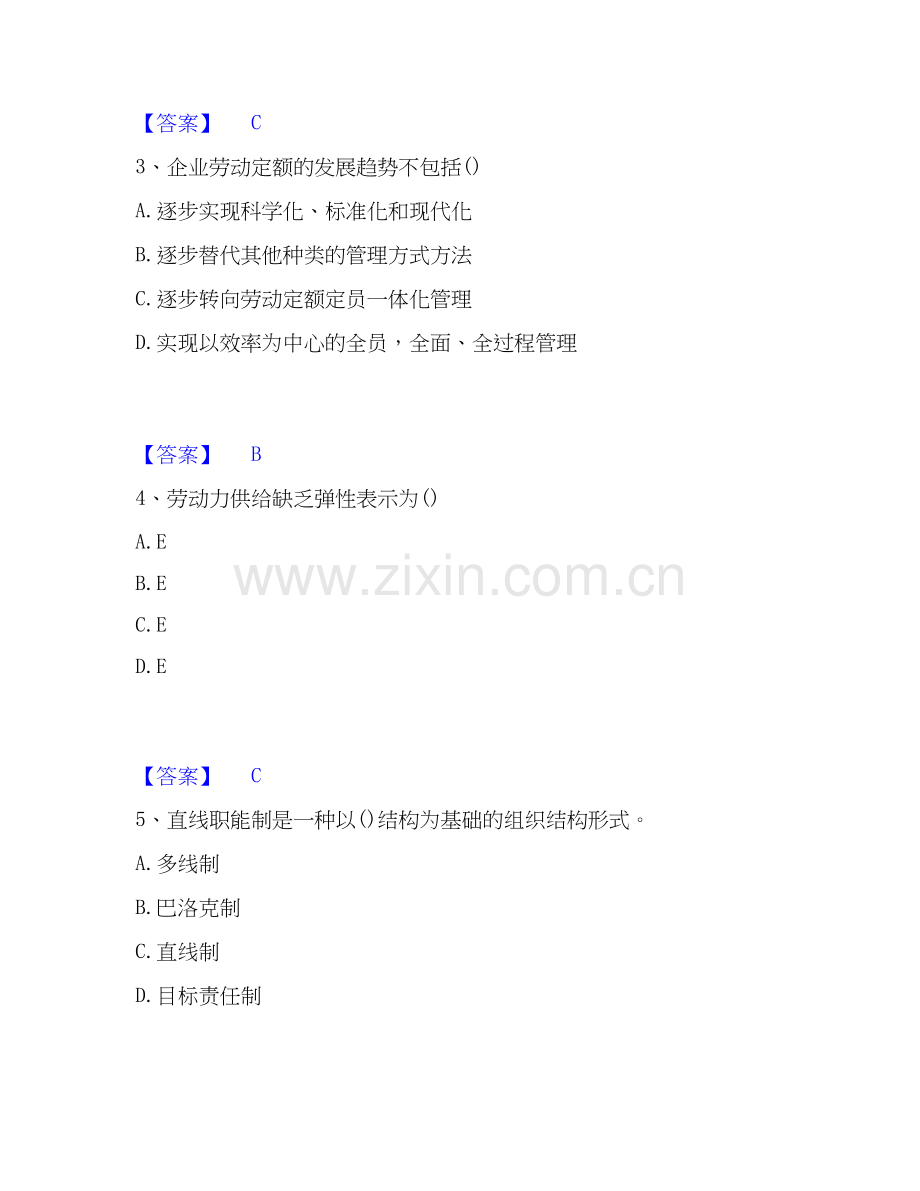 【答案】 C

3、企业劳动定额的发展趋势不包括()

A.逐步实现科学化、标准化和现代化

B.逐步替代其他种类的管理方式方法

C.逐步转向劳动定额定员一体化管理

D.实现以效率为中心的全员，全面、全过程管理

【答案】 B

4、劳动力供给缺乏弹性表示为()

A.E

B.E

C.E

D.E

【答案】 C

5、直线职能制是一种以()结构为基础的组织结构形式。

A.多线制

B.巴洛克制

C.直线制

D.目标责任制

www.zixin.com.cn